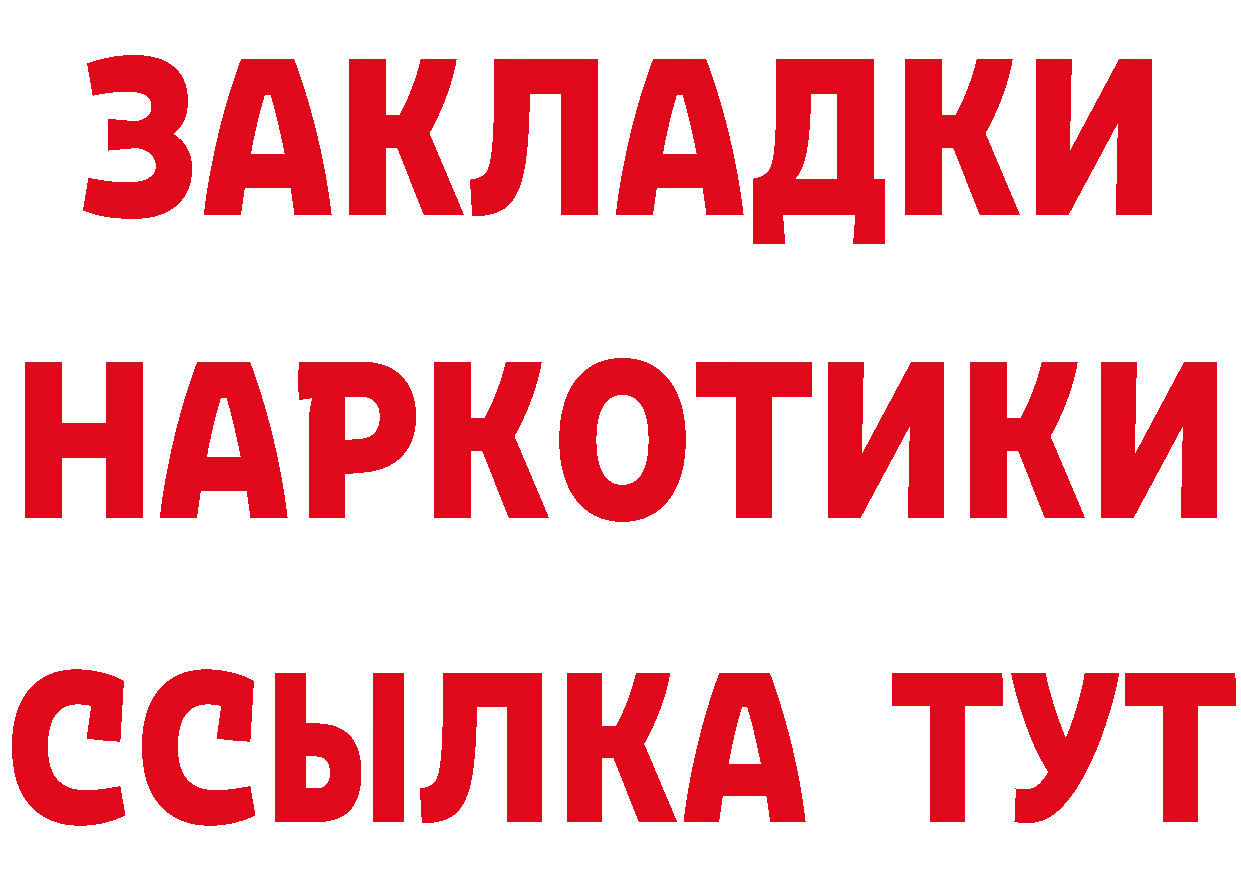 ЗАКЛАДКИ
НАРКОТИКИ
ССЫЛКА ТУТ